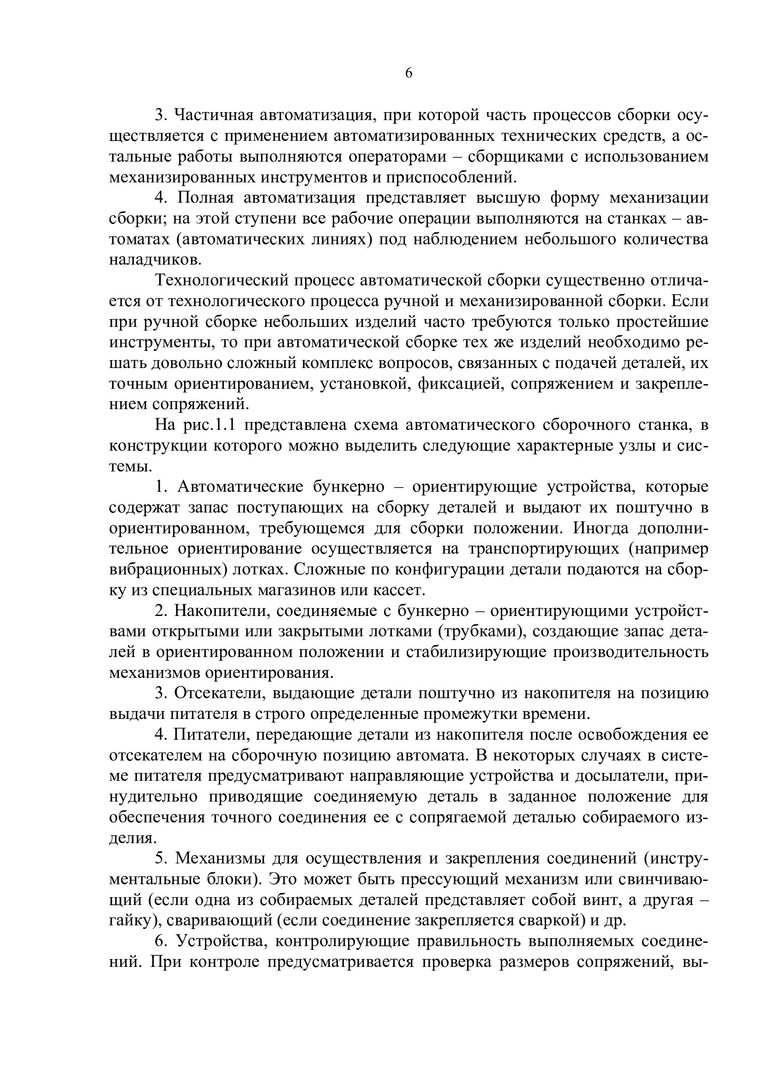 6

3. Частичная автоматизация, при которой часть процессов сборки осуществляется с применением автоматизированных технических средств, а остальные работы выполняются операторами – сборщиками с использованием механизированных инструментов и приспособлений.

4. Полная автоматизация представляет высшую форму механизации сборки; на этой ступени все рабочие операции выполняются на станках – автоматах (автоматических линиях) под наблюдением небольшого количества наладчиков.

Технологический процесс автоматической сборки существенно отличается от технологического процесса ручной и механизированной сборки. Если при ручной сборке небольших изделий часто требуются только простейшие инструменты, то при автоматической сборке тех же изделий необходимо решать довольно сложный комплекс вопросов, связанных с подачей деталей, их точным ориентированием, установкой, фиксацией, сопряжением и закреплением сопряжений.

На рис.1.1 представлена схема автоматического сборочного станка, в конструкции которого можно выделить следующие характерные узлы и системы.

1. Автоматические бункерно – ориентирующие устройства, которые содержат запас поступающих на сборку деталей и выдают их поштучно в ориентированном, требующемся для сборки положении. Иногда дополнительное ориентирование осуществляется на транспортирующих (например вибрационных) лотках. Сложные по конфигурации детали подаются на сборку из специальных магазинов или кассет.

2. Накопители, соединяемые с бункерно – ориентирующими устройствами открытыми или закрытыми лотками (трубками), создающие запас деталей в ориентированном положении и стабилизирующие производительность механизмов ориентирования.

3. Отсекатели, выдающие детали поштучно из накопителя на позицию выдачи питателя в строго определенные промежутки времени.

4. Питатели, передающие детали из накопителя после освобождения ее отсекателем на сборочную позицию автомата. В некоторых случаях в системе питателя предусматривают направляющие устройства и досылатели, принудительно приводящие соединяемую деталь в заданное положение для обеспечения точного соединения ее с сопрягаемой деталью собираемого изделия.

5. Механизмы для осуществления и закрепления соединений (инструментальные блоки). Это может быть прессующий механизм или свинчивающий (если одна из собираемых деталей представляет собой винт, а другая – гайку), сваривающий (если соединение закрепляется сваркой) и др.

6. Устройства, контролирующие правильность выполняемых соединений. При контроле предусматривается проверка размеров сопряжений, вы-